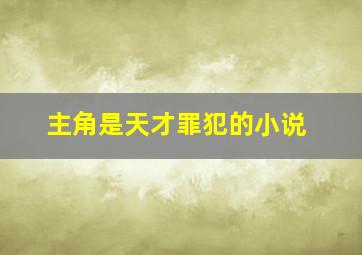 主角是天才罪犯的小说